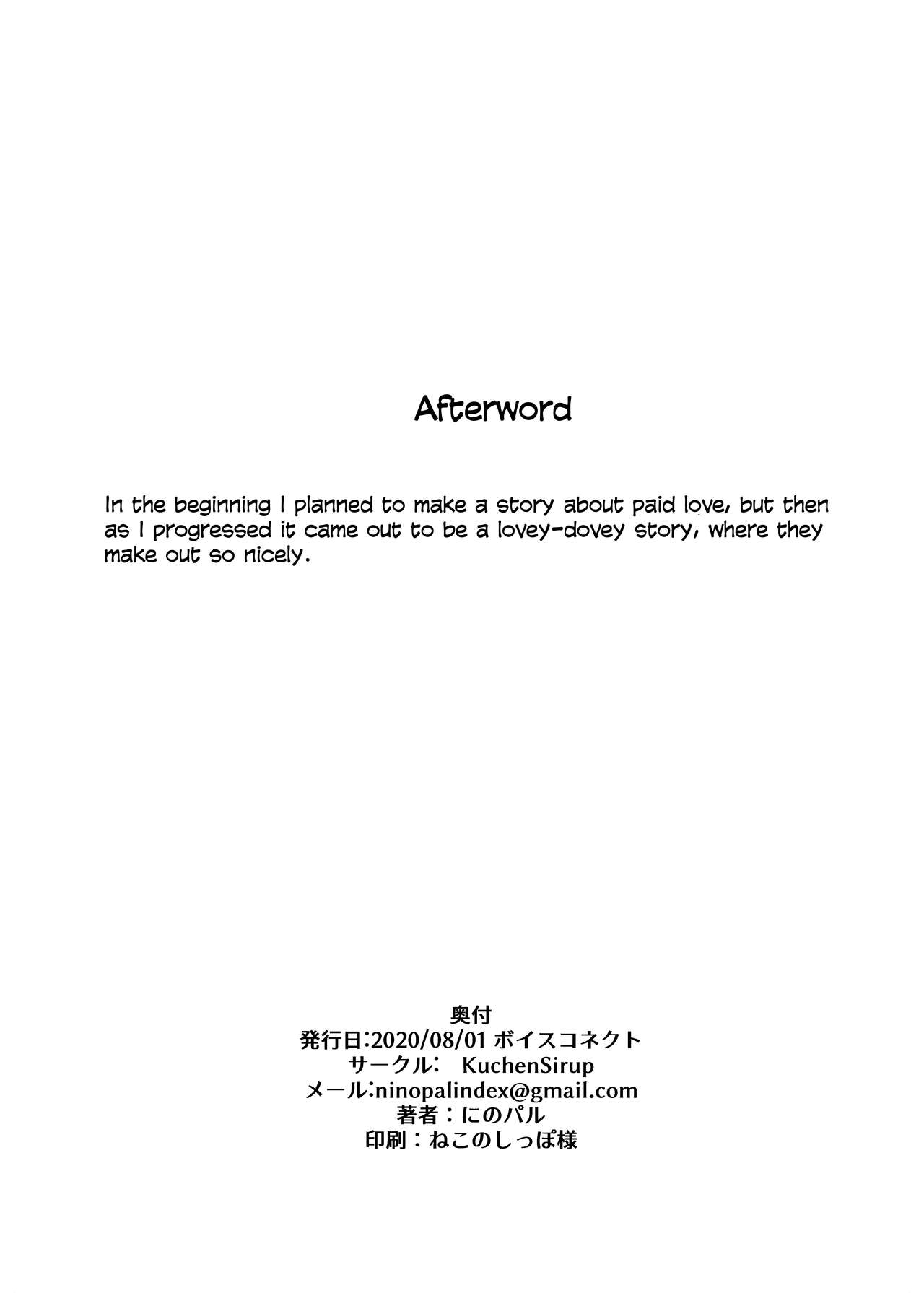 Afterword

In the beginning I planned to make a story about paid love, but then as I progressed it came out to be a lovey-dovey story, where they make out so nicely.

奥付
発行日:2020/08/01 ボイスコネクト
サークル: KuchenSirup
メール:ninopalindex@gmail.com
著者：にのパル
印刷：ねこのしっぽ様